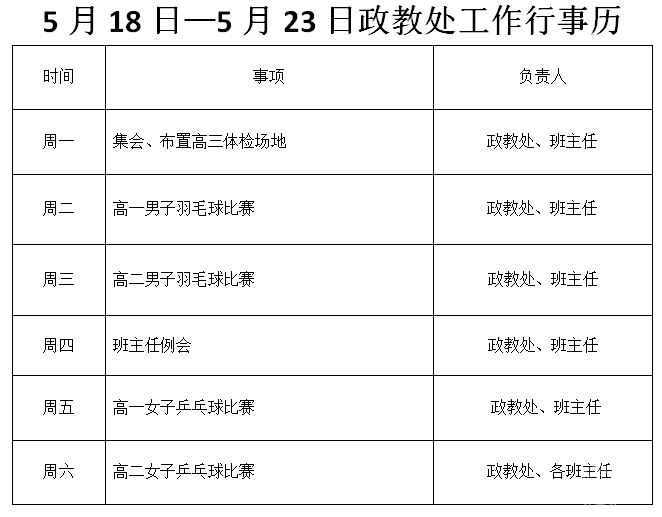 5 月 18 日—5 月 23 日政教处工作行事历

| 时间 | 事项 | 负责人 |
|---|---|---|
| 周一 | 集会、布置高三体检场地 | 政教处、班主任 |
| 周二 | 高一男子羽毛球比赛 | 政教处、班主任 |
| 周三 | 高二男子羽毛球比赛 | 政教处、班主任 |
| 周四 | 班主任例会 | 政教处、班主任 |
| 周五 | 高一女子乒乓球比赛 | 政教处、班主任 |
| 周六 | 高二女子乒乓球比赛 | 政教处、各班主任 |